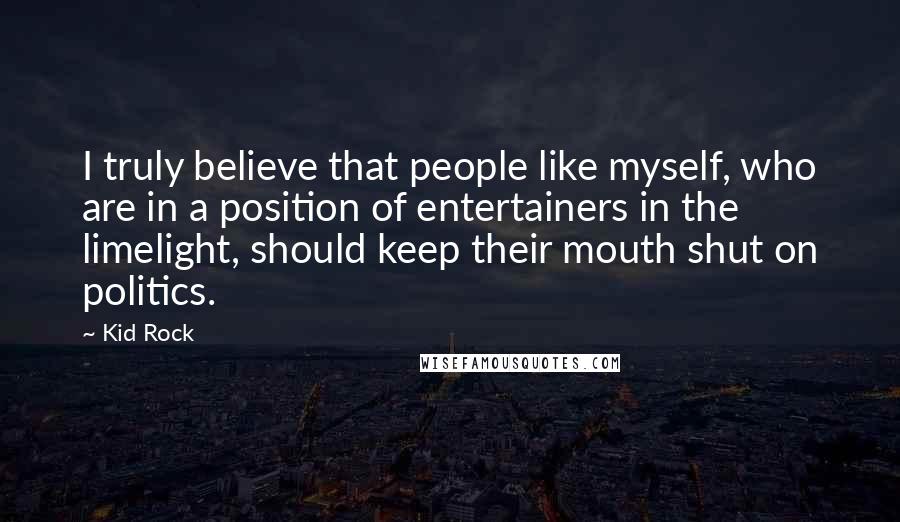 I truly believe that people like myself, who are in a position of entertainers in the limelight, should keep their mouth shut on politics.

~ Kid Rock

WISEFAMOUSQUOTES.COM